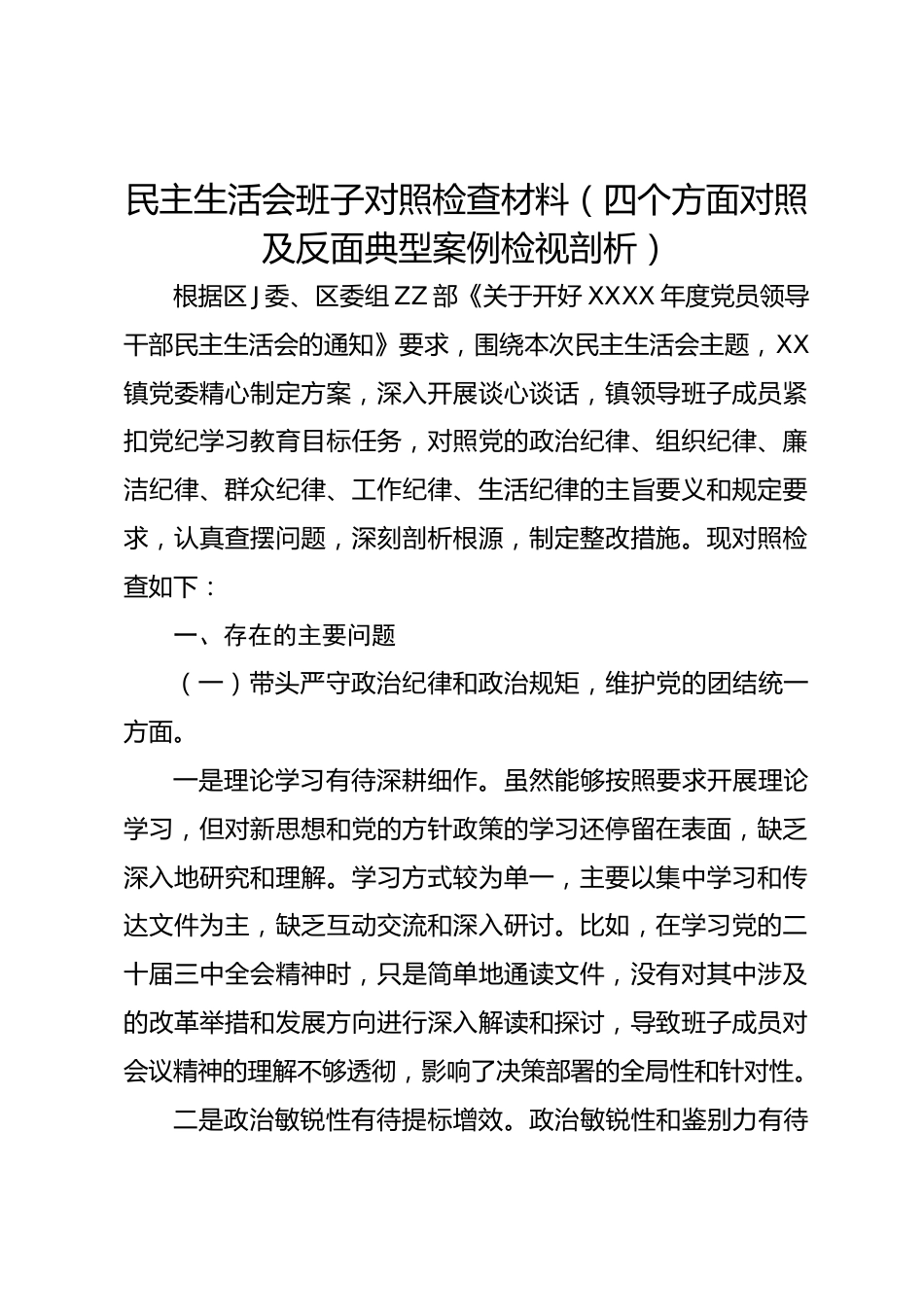 民主生活会班子对照检查材料（四个方面对照及反面典型案例检视剖析）

根据区J委、区委组ZZ部《关于开好XXXX年度党员领导干部民主生活会的通知》要求，围绕本次民主生活会主题，XX镇党委精心制定方案，深入开展谈心谈话，镇领导班子成员紧扣党纪学习教育目标任务，对照党的政治纪律、组织纪律、廉洁纪律、群众纪律、工作纪律、生活纪律的主旨要义和规定要求，认真查摆问题，深刻剖析根源，制定整改措施。现对照检查如下：

一、存在的主要问题

（一）带头严守政治纪律和政治规矩，维护党的团结统一方面。

一是理论学习有待深耕细作。虽然能够按照要求开展理论学习，但对新思想和党的方针政策的学习还停留在表面，缺乏深入地研究和理解。学习方式较为单一，主要以集中学习和传达文件为主，缺乏互动交流和深入研讨。比如，在学习党的二十届三中全会精神时，只是简单地通读文件，没有对其中涉及的改革举措和发展方向进行深入解读和探讨，导致班子成员对会议精神的理解不够透彻，影响了决策部署的全局性和针对性。

二是政治敏锐性有待提标增效。政治敏锐性和鉴别力有待